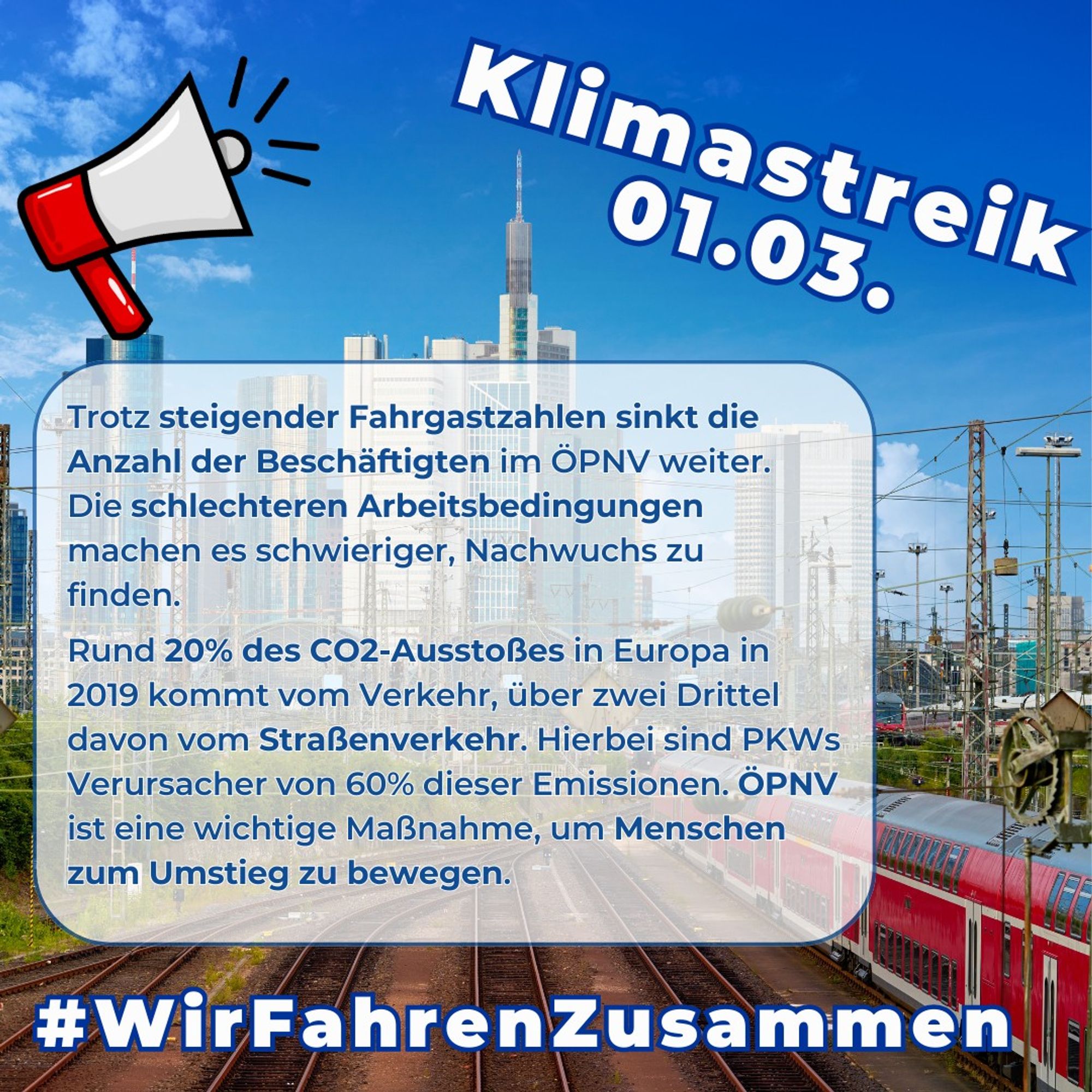 Klimastreik 01.03.

Trotz steigender Fahrgastzahlen sinkt die Anzahl der Beschäftigten im ÖPNV weiter. Die schlechteren Arbeitsbedingungen machen es schwieriger, Nachwuchs zu finden.

Rund 20% des CO2-Ausstoßes in Europa in 2019 kommt vom Verkehr, über zwei Drittel davon vom Straßenverkehr. Hierbei sind PKWs Verursacher von 60% dieser Emissionen. ÖPNV ist eine wichtige Maßnahme, um Menschen zum Umstieg zu bewegen.

#WirFahrenZusammen